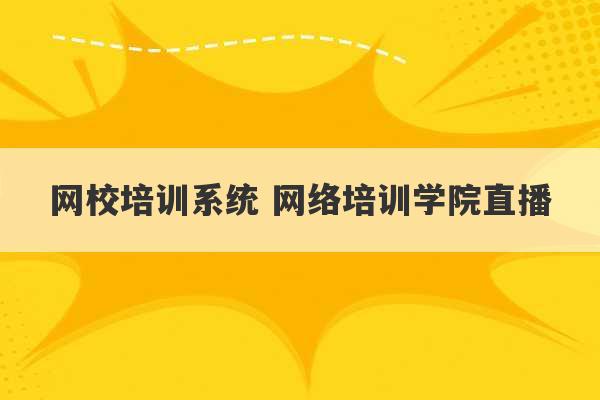 网校培训系统 网络培训学院直播